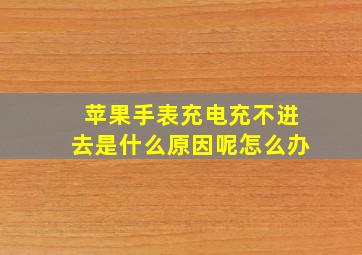 苹果手表充电充不进去是什么原因呢怎么办